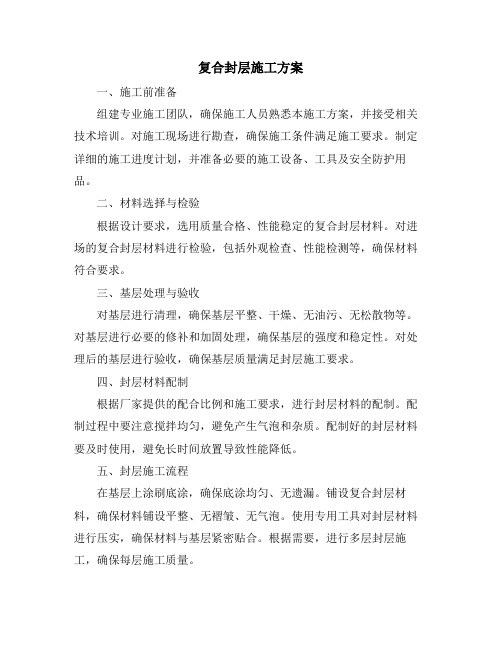 复合封层施工方案

一、施工前准备

组建专业施工团队，确保施工人员熟悉本施工方案，并接受相关技术培训。对施工现场进行勘查，确保施工条件满足施工要求。制定详细的施工进度计划，并准备必要的施工设备、工具及安全防护用品。

二、材料选择与检验

根据设计要求，选用质量合格、性能稳定的复合封层材料。对进场的复合封层材料进行检验，包括外观检查、性能检测等，确保材料符合要求。

三、基层处理与验收

对基层进行清理，确保基层平整、干燥、无油污、无松散物等。对基层进行必要的修补和加固处理，确保基层的强度和稳定性。对处理后的基层进行验收，确保基层质量满足封层施工要求。

四、封层材料配制

根据厂家提供的配合比例和施工要求，进行封层材料的配制。配制过程中要注意搅拌均匀，避免产生气泡和杂质。配制好的封层材料要及时使用，避免长时间放置导致性能降低。

五、封层施工流程

在基层上涂刷底涂，确保底涂均匀、无遗漏。铺设复合封层材料，确保材料铺设平整、无褶皱、无气泡。使用专用工具对封层材料进行压实，确保材料与基层紧密贴合。根据需要，进行多层封层施工，确保每层施工质量。